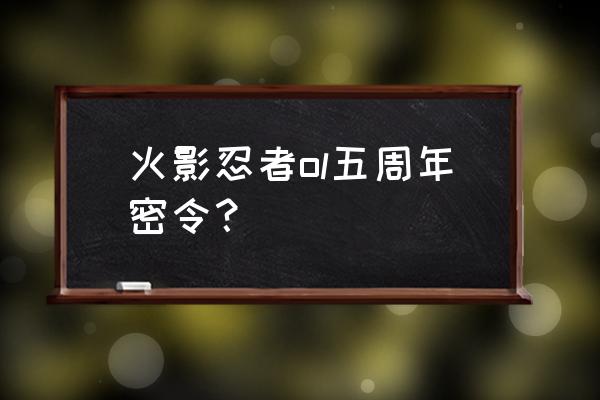 火影忍者ol五周年密令？